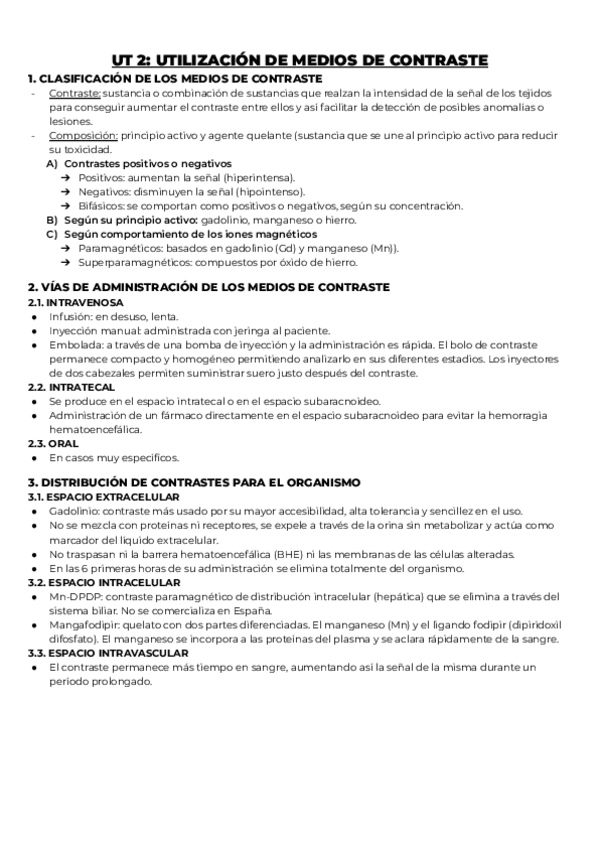 UT 2: UTILIZACIÓN DE MEDIOS DE CONTRASTE

1. CLASIFICACIÓN DE LOS MEDIOS DE CONTRASTE

- Contraste: sustancia o combinación de sustancias que realzan la intensidad de la señal de los tejidos para conseguir aumentar el contraste entre ellos y así facilitar la detección de posibles anomalías o lesiones.
- Composición: principio activo y agente quelante (sustancia que se une al principio activo para reducir su toxicidad.

A) Contrastes positivos o negativos
➔ Positivos: aumentan la señal (hiperintensa).
➔ Negativos: disminuyen la señal (hipointenso).
➔ Bifásicos: se comportan como positivos o negativos, según su concentración.

B) Según su principio activo: gadolinio, manganeso o hierro.

C) Según comportamiento de los iones magnéticos
➔ Paramagnéticos: basados en gadolinio (Gd) y manganeso (Mn)).
➔ Superparamagnéticos: compuestos por óxido de hierro.

2. VÍAS DE ADMINISTRACIÓN DE LOS MEDIOS DE CONTRASTE

2.1. INTRAVENOSA
● Infusión: en desuso, lenta.
● Inyección manual: administrada con jeringa al paciente.
● Embolada: a través de una bomba de inyección y la administración es rápida. El bolo de contraste permanece compacto y homogéneo permitiendo analizarlo en sus diferentes estadios. Los inyectores de dos cabezales permiten suministrar suero justo después del contraste.

2.2. INTRATECAL
● Se produce en el espacio intratecal o en el espacio subaracnoideo.
● Administración de un fármaco directamente en el espacio subaracnoideo para evitar la hemorragia hematoencefálica.

2.3. ORAL
● En casos muy específicos.

3. DISTRIBUCIÓN DE CONTRASTES PARA EL ORGANISMO

3.1. ESPACIO EXTRACELULAR
● Gadolinio: contraste más usado por su mayor accesibilidad, alta tolerancia y sencillez en el uso.
● No se mezcla con proteínas ni receptores, se expele a través de la orina sin metabolizar y actúa como marcador del líquido extracelular.
● No traspasan ni la barrera hematoencefálica (BHE) ni las membranas de las células alteradas.
● En las 6 primeras horas de su administración se elimina totalmente del organismo.

3.2. ESPACIO INTRACELULAR
● Mn-DPDP: contraste paramagnético de distribución intracelular (hepática) que se elimina a través del sistema biliar. No se comercializa en España.
● Mangafodipir: quelato con dos partes diferenciadas. El manganeso (Mn) y el ligando fodipir (dipiridoxil difosfato). El manganeso se incorpora a las proteínas del plasma y se aclara rápidamente de la sangre.

3.3. ESPACIO INTRAVASCULAR
● El contraste permanece más tiempo en sangre, aumentando así la señal de la misma durante un periodo prolongado.